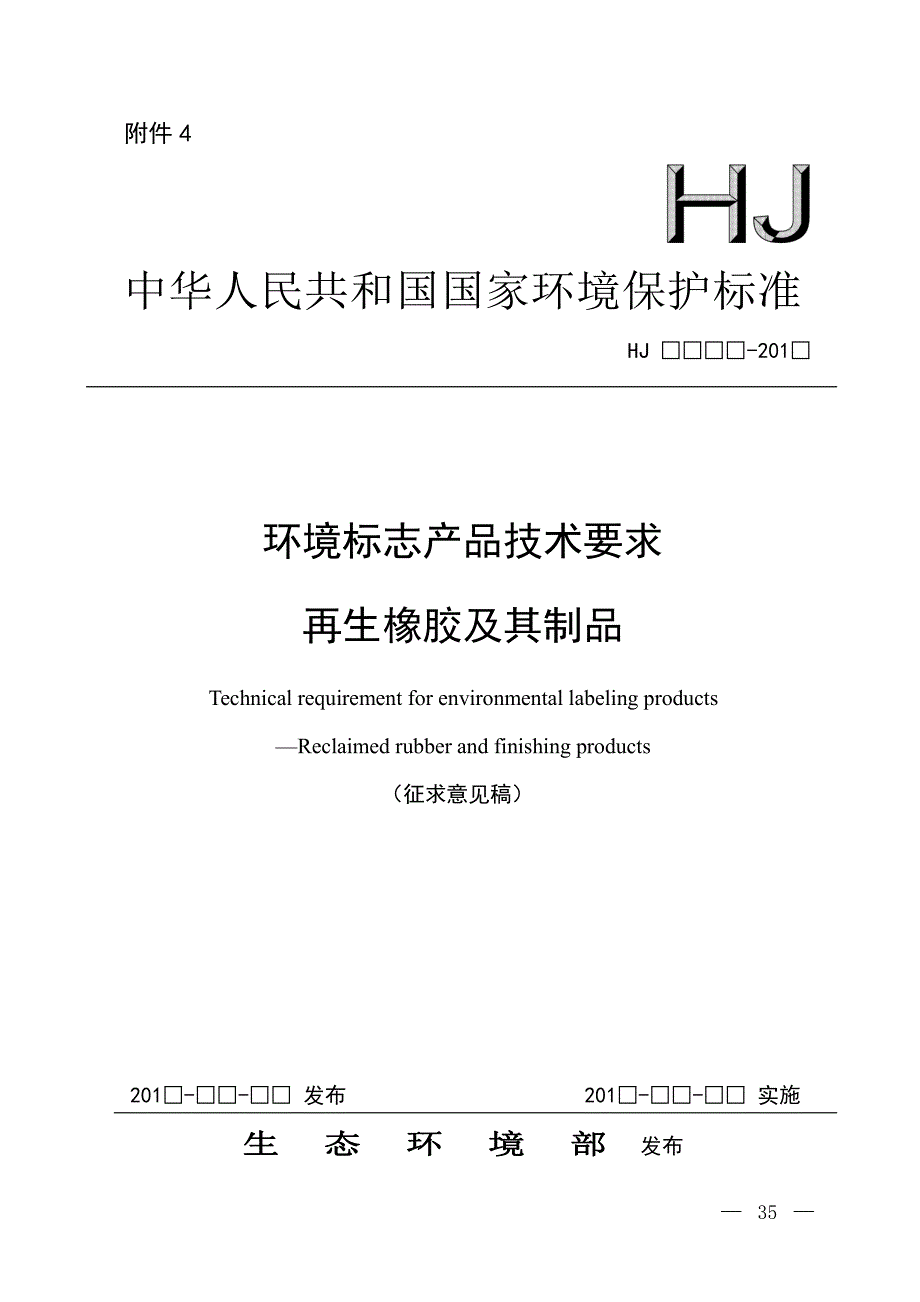 附件 4

HJ

中华人民共和国国家环境保护标准

HJ □□□□-201□

环境标志产品技术要求

再生橡胶及其制品

Technical requirement for environmental labeling products

—Reclaimed rubber and finishing products

（征求意见稿）

201□-□□-□□ 发布

201□-□□-□□ 实施

生 态 环 境 部 发布

— 35 —